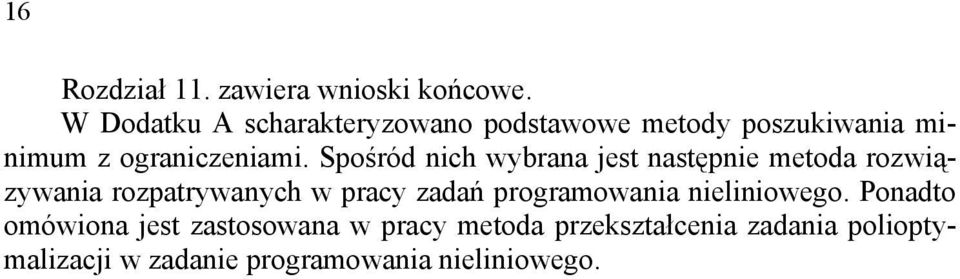 16

Rozdział 11. zawiera wnioski końcowe.

W Dodatku A scharakteryzowano podstawowe metody poszukiwania minimum z ograniczeniami. Spośród nich wybrana jest następnie metoda rozwiązywania rozpatrywanych w pracy zadań programowania nieliniowego. Ponadto omówiona jest zastosowana w pracy metoda przekształcenia zadania polioptymalizacji w zadanie programowania nieliniowego.